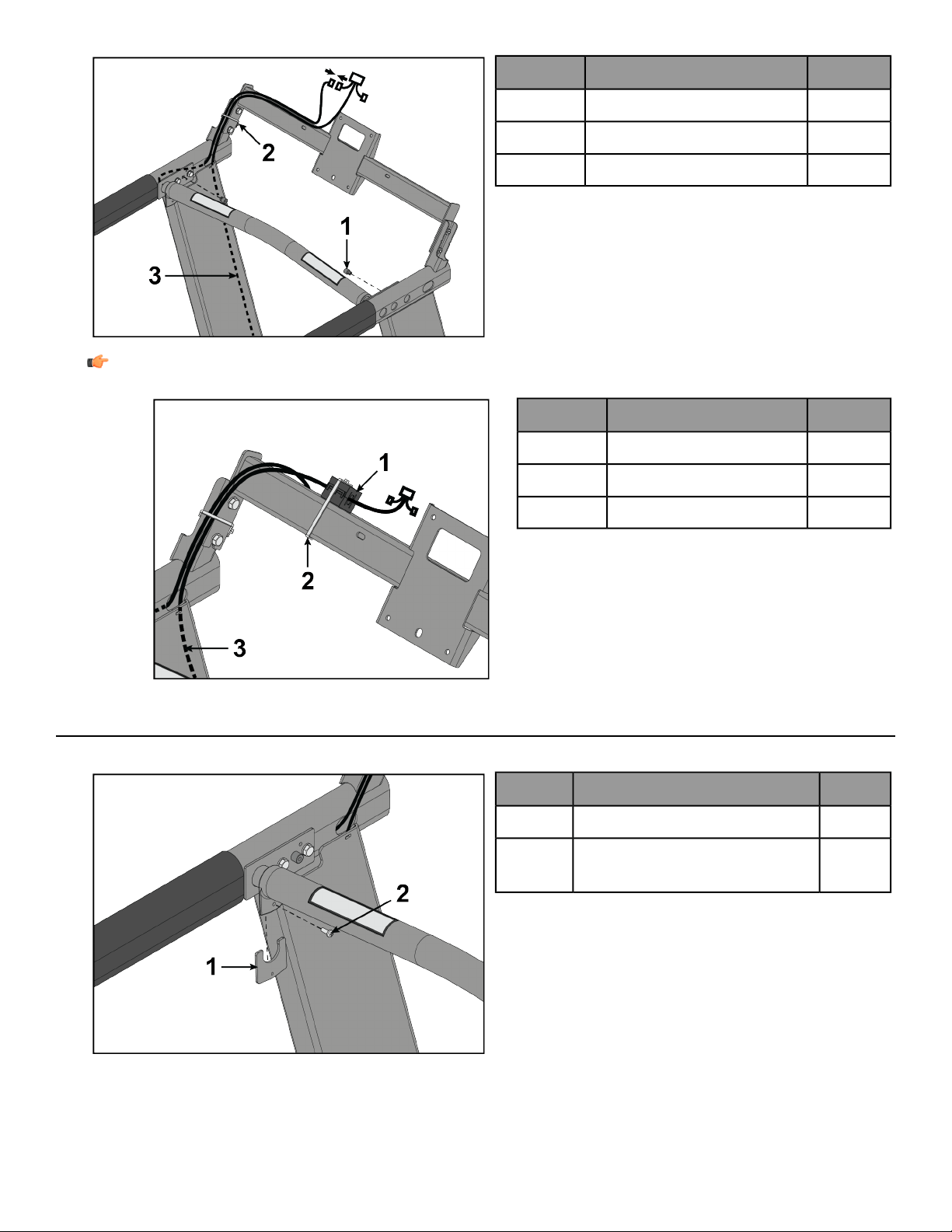 2

1

3

1

2

3

2

1